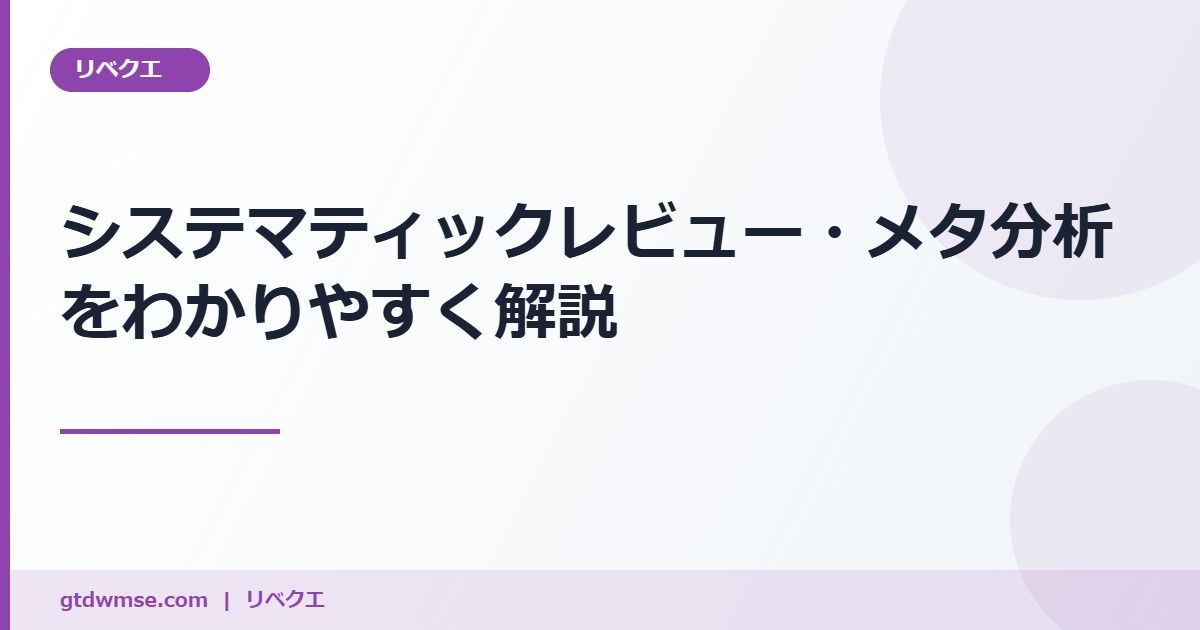 リベクエ

システマティックレビュー・メタ分析をわかりやすく解説

gtdwmse.com | リベクエ